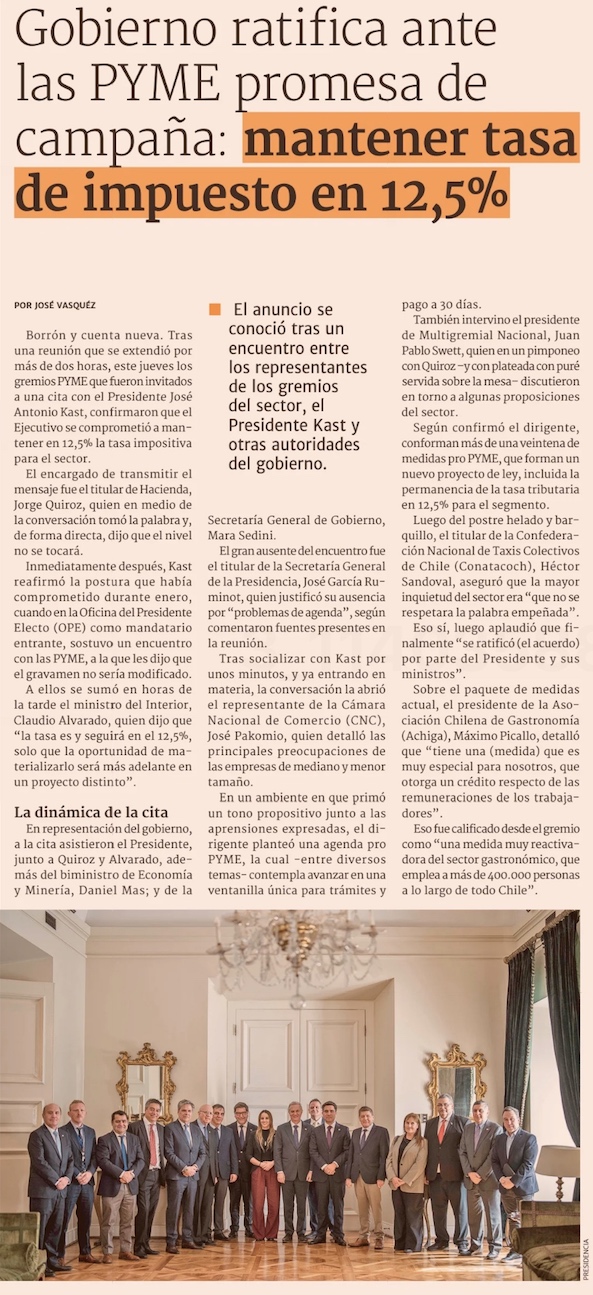 Gobierno ratifica ante las PYME promesa de campaña: mantener tasa de impuesto en 12,5%

POR JOSÉ VASQUÉZ

Borrón y cuenta nueva. Tras una reunión que se extendió por más de dos horas, este jueves los gremios PYME que fueron invitados a una cita con el Presidente José Antonio Kast, confirmaron que el Ejecutivo se comprometió a mantener en 12,5% la tasa impositiva para el sector.

El encargado de transmitir el mensaje fue el titular de Hacienda, Jorge Quiroz, quien en medio de la conversación tomó la palabra y, de forma directa, dijo que el nivel no se tocará.

Inmediatamente después, Kast reafirmó la postura que había comprometido durante enero, cuando en la Oficina del Presidente Electo (OPE) como mandatario entrante, sostuvo un encuentro con las PYME, a la que les dijo que el gravamen no sería modificado.

A ellos se sumó en horas de la tarde el ministro del Interior, Claudio Alvarado, quien dijo que "la tasa es y seguirá en el 12,5%, solo que la oportunidad de materializarlo será más adelante en un proyecto distinto".

La dinámica de la cita

En representación del gobierno, a la cita asistieron el Presidente, junto a Quiroz y Alvarado, además del biministro de Economía y Minería, Daniel Mas; y de la

El anuncio se conoció tras un encuentro entre los representantes de los gremios del sector, el Presidente Kast y otras autoridades del gobierno.

Secretaría General de Gobierno, Mara Sedini.

El gran ausente del encuentro fue el titular de la Secretaría General de la Presidencia, José García Ruminot, quien justificó su ausencia por "problemas de agenda", según comentaron fuentes presentes en la reunión.

Tras socializar con Kast por unos minutos, y ya entrando en materia, la conversación la abrió el representante de la Cámara Nacional de Comercio (CNC), José Pakomio, quien detalló las principales preocupaciones de las empresas de mediano y menor tamaño.

En un ambiente en que primó un tono propositivo junto a las aprensiones expresadas, el dirigente planteó una agenda pro PYME, la cual -entre diversos temas- contempla avanzar en una ventanilla única para trámites y pago a 30 días.

También intervino el presidente de Multigremial Nacional, Juan Pablo Swett, quien en un pimponeo con Quiroz -y con plateada con puré servida sobre la mesa- discutieron en torno a algunas proposiciones del sector.

Según confirmó el dirigente, conforman más de una veintena de medidas pro PYME, que forman un nuevo proyecto de ley, incluida la permanencia de la tasa tributaria en 12,5% para el segmento.

Luego del postre helado y barquillo, el titular de la Confederación Nacional de Taxis Colectivos de Chile (Conatacoch), Héctor Sandoval, aseguró que la mayor inquietud del sector era "que no se respetara la palabra empeñada".

Eso sí, luego aplaudió que finalmente "se ratificó (el acuerdo) por parte del Presidente y sus ministros".

Sobre el paquete de medidas actual, el presidente de la Asociación Chilena de Gastronomía (Achiga), Máximo Picallo, detalló que "tiene una (medida) que es muy especial para nosotros, que otorga un crédito respecto de las remuneraciones de los trabajadores".

Eso fue calificado desde el gremio como "una medida muy reactivadora del sector gastronómico, que emplea a más de 400.000 personas a lo largo de todo Chile".

PRESIDENCIA